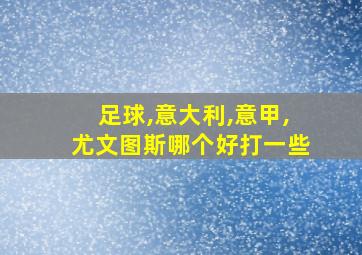 足球,意大利,意甲,
尤文图斯哪个好打一些